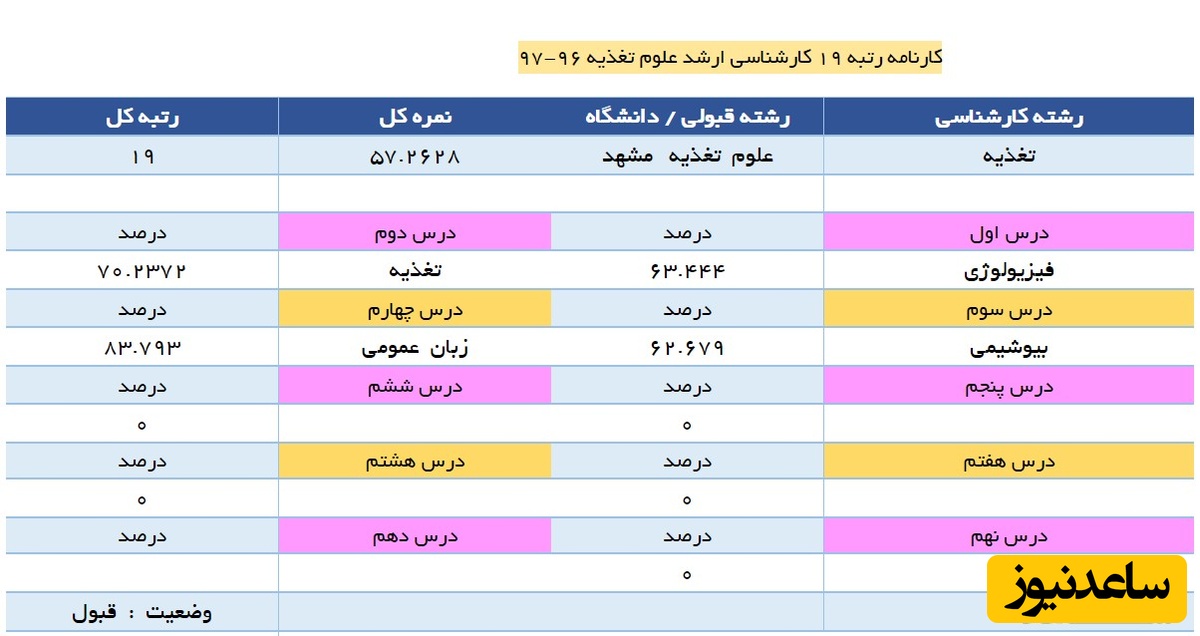 کارنامه رتبه ۱۹ کارشناسی ارشد علوم تغذیه ۹۶-۹۷

| رشته کارشناسی | رشته قبولی / دانشگاه | نمره کل | رتبه کل |
|---|---|---|---|
| تغذیه | علوم تغذیه مشهد | ۵۷.۲۶۲۸ | ۱۹ |
| | | | |
| درس اول | درصد | درس دوم | درصد |
| فیزیولوژی | ۶۳.۴۴۴ | تغذیه | ۷۰.۲۳۷۲ |
| درس سوم | درصد | درس چهارم | درصد |
| بیوشیمی | ۶۲.۶۷۹ | زبان عمومی | ۸۳.۷۹۳ |
| درس پنجم | درصد | درس ششم | درصد |
| | ۰ | | ۰ |
| درس هفتم | درصد | درس هشتم | درصد |
| | ۰ | | ۰ |
| درس نهم | درصد | درس دهم | درصد |
| | ۰ | | |
| | | | وضعیت : قبول |

ساعدنیوز